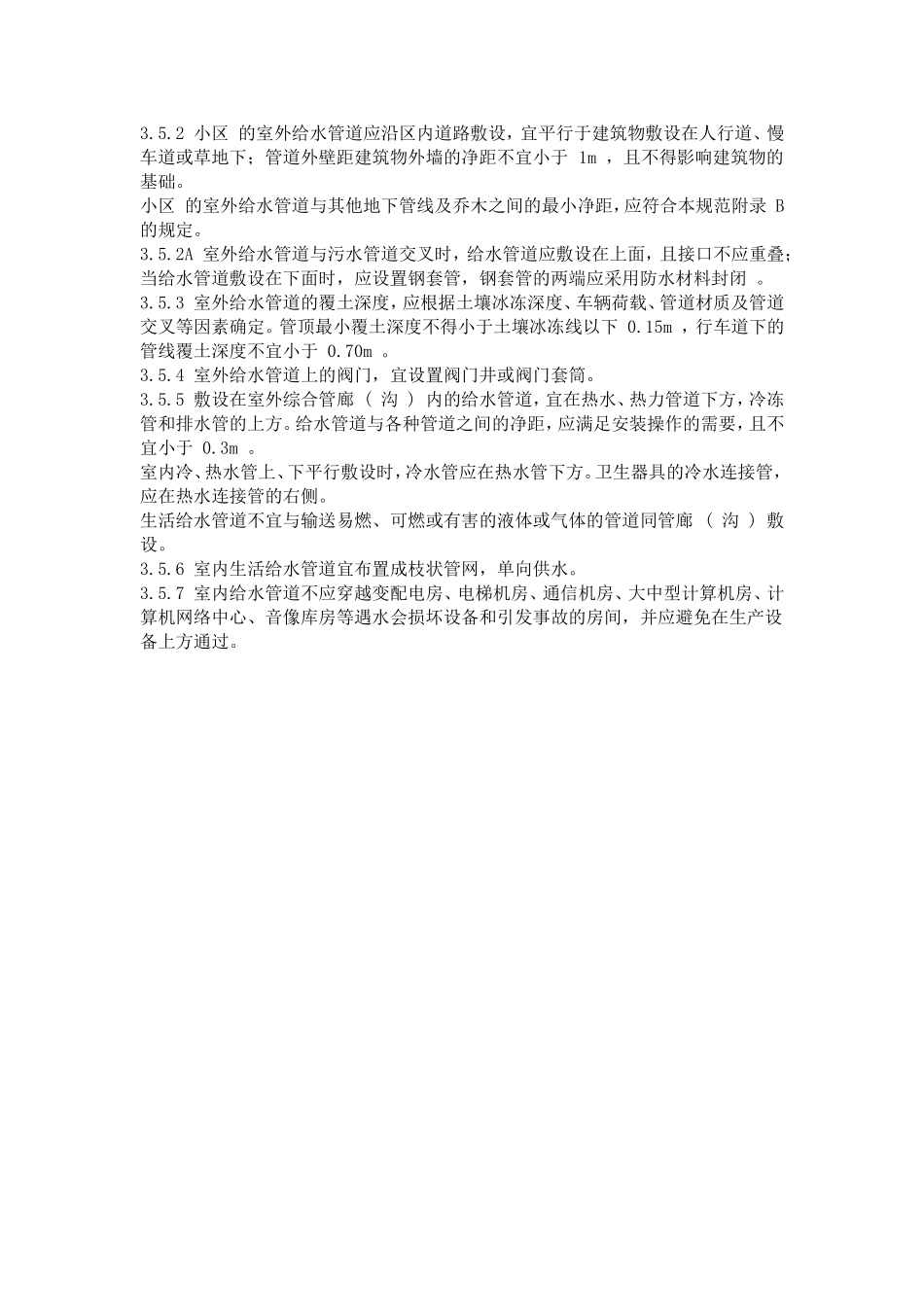 3.5.2 小区 的室外给水管道应沿区内道路敷设，宜平行于建筑物敷设在人行道、慢车道或草地下；管道外壁距建筑物外墙的净距不宜小于 1m ，且不得影响建筑物的基础。

小区 的室外给水管道与其他地下管线及乔木之间的最小净距，应符合本规范附录 B 的规定。

3.5.2A 室外给水管道与污水管道交叉时，给水管道应敷设在上面，且接口不应重叠；当给水管道敷设在下面时，应设置钢套管，钢套管的两端应采用防水材料封闭 。

3.5.3 室外给水管道的覆土深度，应根据土壤冰冻深度、车辆荷载、管道材质及管道交叉等因素确定。管顶最小覆土深度不得小于土壤冰冻线以下 0.15m ，行车道下的管线覆土深度不宜小于 0.70m 。

3.5.4 室外给水管道上的阀门，宜设置阀门井或阀门套筒。

3.5.5 敷设在室外综合管廊 （ 沟 ） 内的给水管道，宜在热水、热力管道下方，冷冻管和排水管的上方。给水管道与各种管道之间的净距，应满足安装操作的需要，且不宜小于 0.3m 。

室内冷、热水管上、下平行敷设时，冷水管应在热水管下方。卫生器具的冷水连接管，应在热水连接管的右侧。

生活给水管道不宜与输送易燃、可燃或有害的液体或气体的管道同管廊 （ 沟 ） 敷设。

3.5.6 室内生活给水管道宜布置成枝状管网，单向供水。

3.5.7 室内给水管道不应穿越变配电房、电梯机房、通信机房、大中型计算机房、计算机网络中心、音像库房等遇水会损坏设备和引发事故的房间，并应避免在生产设备上方通过。